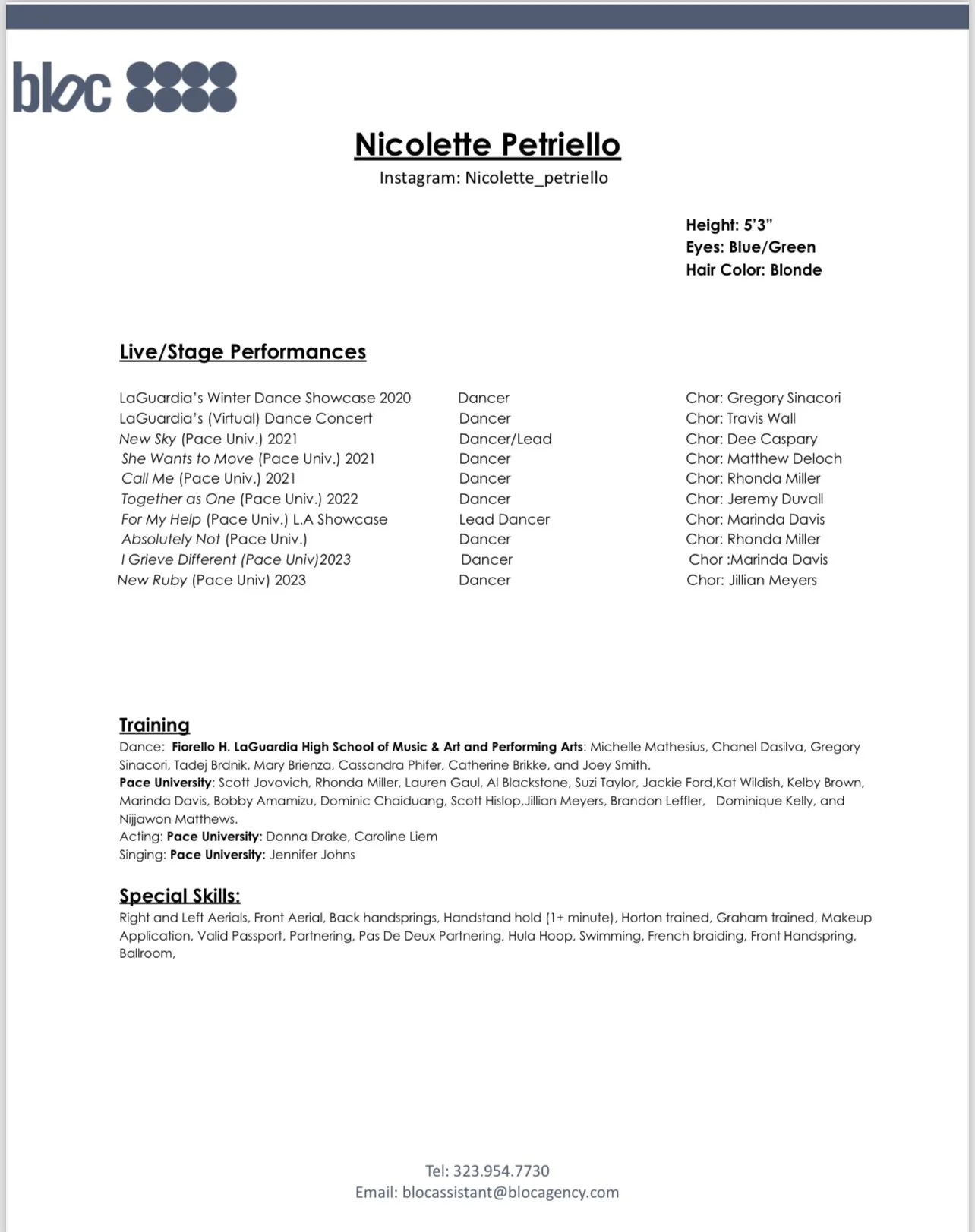 bloc

Nicolette Petriello
Instagram: Nicolette_petriello

Height: 5'3"
Eyes: Blue/Green
Hair Color: Blonde

Live/Stage Performances

| | | |
|---|---|---|
| LaGuardia's Winter Dance Showcase 2020 | Dancer | Chor: Gregory Sinacori |
| LaGuardia's (Virtual) Dance Concert | Dancer | Chor: Travis Wall |
| New Sky (Pace Univ.) 2021 | Dancer/Lead | Chor: Dee Caspary |
| She Wants to Move (Pace Univ.) 2021 | Dancer | Chor: Matthew Deloch |
| Call Me (Pace Univ.) 2021 | Dancer | Chor: Rhonda Miller |
| Together as One (Pace Univ.) 2022 | Dancer | Chor: Jeremy Duvall |
| For My Help (Pace Univ.) L.A Showcase | Lead Dancer | Chor: Marinda Davis |
| Absolutely Not (Pace Univ.) | Dancer | Chor: Rhonda Miller |
| I Grieve Different (Pace Univ)2023 | Dancer | Chor :Marinda Davis |
| New Ruby (Pace Univ) 2023 | Dancer | Chor: Jillian Meyers |

Training
Dance: Fiorello H. LaGuardia High School of Music & Art and Performing Arts: Michelle Mathesius, Chanel Dasilva, Gregory Sinacori, Tadej Brdnik, Mary Brienza, Cassandra Phifer, Catherine Brikke, and Joey Smith.
Pace University: Scott Jovovich, Rhonda Miller, Lauren Gaul, Al Blackstone, Suzi Taylor, Jackie Ford,Kat Wildish, Kelby Brown, Marinda Davis, Bobby Amamizu, Dominic Chaiduang, Scott Hislop,Jillian Meyers, Brandon Leffler, Dominique Kelly, and Nijjawon Matthews.
Acting: Pace University: Donna Drake, Caroline Liem
Singing: Pace University: Jennifer Johns

Special Skills:
Right and Left Aerials, Front Aerial, Back handsprings, Handstand hold (1+ minute), Horton trained, Graham trained, Makeup Application, Valid Passport, Partnering, Pas De Deux Partnering, Hula Hoop, Swimming, French braiding, Front Handspring, Ballroom,

Tel: 323.954.7730
Email: blocassistant@blocagency.com